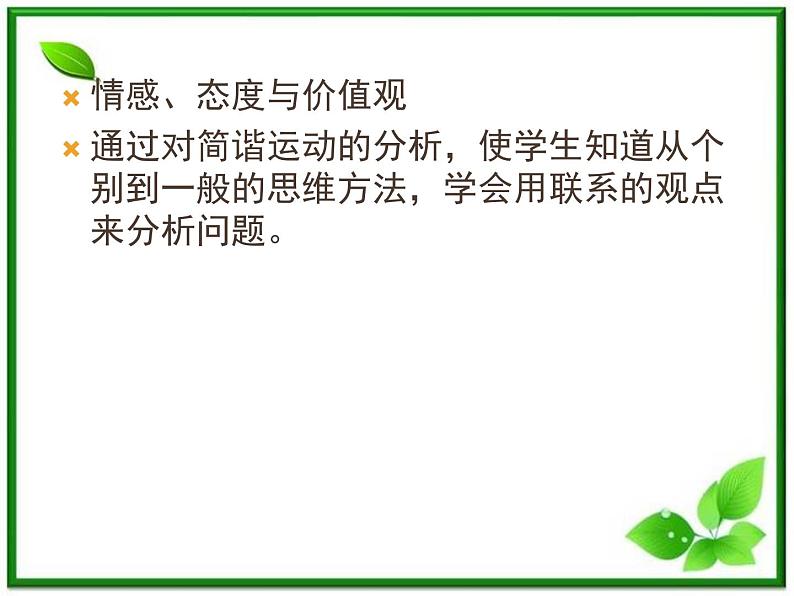 情感、态度与价值观

通过对简谐运动的分析，使学生知道从个别到一般的思维方法，学会用联系的观点来分析问题。